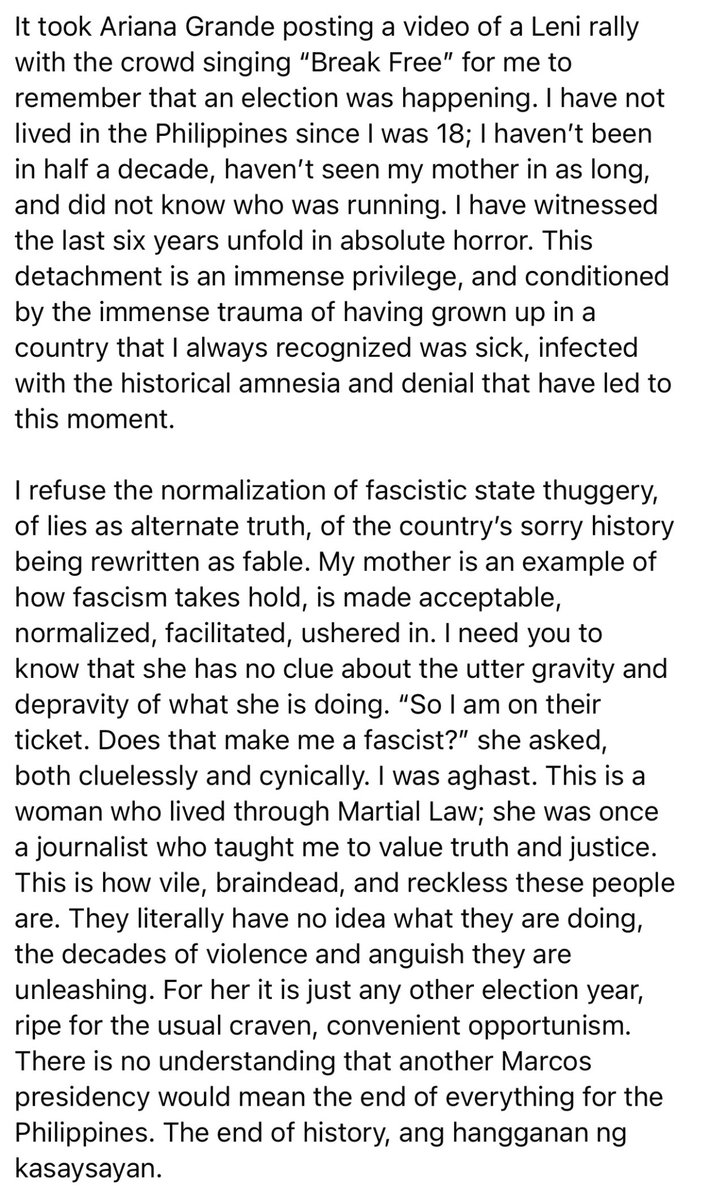 It took Ariana Grande posting a video of a Leni rally with the crowd singing “Break Free” for me to remember that an election was happening. I have not lived in the Philippines since I was 18; I haven’t been in half a decade, haven’t seen my mother in as long, and did not know who was running. I have witnessed the last six years unfold in absolute horror. This detachment is an immense privilege, and conditioned by the immense trauma of having grown up in a country that I always recognized was sick, infected with the historical amnesia and denial that have led to this moment.

I refuse the normalization of fascistic state thuggery, of lies as alternate truth, of the country’s sorry history being rewritten as fable. My mother is an example of how fascism takes hold, is made acceptable, normalized, facilitated, ushered in. I need you to know that she has no clue about the utter gravity and depravity of what she is doing. “So I am on their ticket. Does that make me a fascist?” she asked, both cluelessly and cynically. I was aghast. This is a woman who lived through Martial Law; she was once a journalist who taught me to value truth and justice. This is how vile, braindead, and reckless these people are. They literally have no idea what they are doing, the decades of violence and anguish they are unleashing. For her it is just any other election year, ripe for the usual craven, convenient opportunism. There is no understanding that another Marcos presidency would mean the end of everything for the Philippines. The end of history, ang hangganan ng kasaysayan.